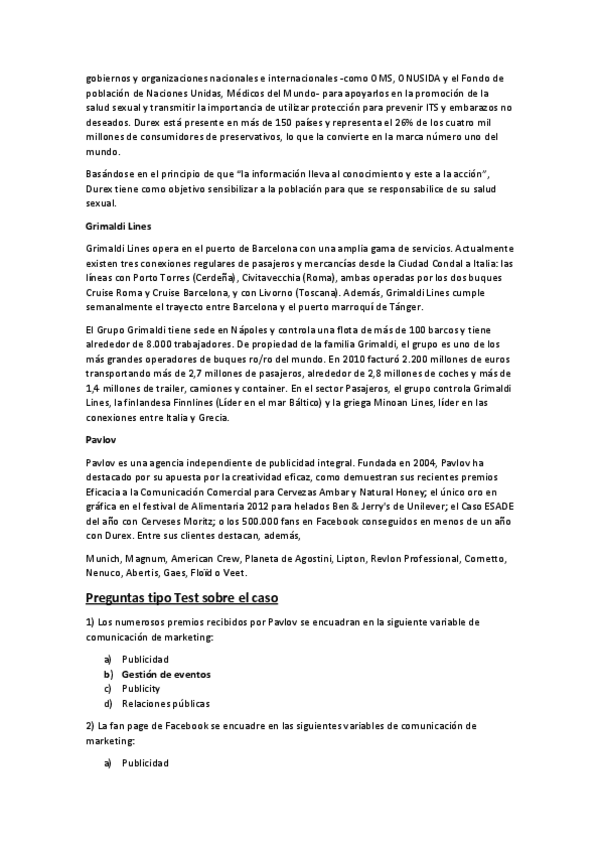 gobiernos y organizaciones nacionales e internacionales -como OMS, ONUSIDA y el Fondo de población de Naciones Unidas, Médicos del Mundo- para apoyarlos en la promoción de la salud sexual y transmitir la importancia de utilizar protección para prevenir ITS y embarazos no deseados. Durex está presente en más de 150 países y representa el 26% de los cuatro mil millones de consumidores de preservativos, lo que la convierte en la marca número uno del mundo.

Basándose en el principio de que "la información lleva al conocimiento y este a la acción", Durex tiene como objetivo sensibilizar a la población para que se responsabilice de su salud sexual.

Grimaldi Lines

Grimaldi Lines opera en el puerto de Barcelona con una amplia gama de servicios. Actualmente existen tres conexiones regulares de pasajeros y mercancías desde la Ciudad Condal a Italia: las líneas con Porto Torres (Cerdeña), Civitavecchia (Roma), ambas operadas por los dos buques Cruise Roma y Cruise Barcelona, y con Livorno (Toscana). Además, Grimaldi Lines cumple semanalmente el trayecto entre Barcelona y el puerto marroquí de Tánger.

El Grupo Grimaldi tiene sede en Nápoles y controla una flota de más de 100 barcos y tiene alrededor de 8.000 trabajadores. De propiedad de la familia Grimaldi, el grupo es uno de los más grandes operadores de buques ro/ro del mundo. En 2010 facturó 2.200 millones de euros transportando más de 2,7 millones de pasajeros, alrededor de 2,8 millones de coches y más de 1,4 millones de trailer, camiones y container. En el sector Pasajeros, el grupo controla Grimaldi Lines, la finlandesa Finnlines (Líder en el mar Báltico) y la griega Minoan Lines, líder en las conexiones entre Italia y Grecia.

Pavlov

Pavlov es una agencia independiente de publicidad integral. Fundada en 2004, Pavlov ha destacado por su apuesta por la creatividad eficaz, como demuestran sus recientes premios Eficacia a la Comunicación Comercial para Cervezas Ambar y Natural Honey; el único oro en gráfica en el festival de Alimentaria 2012 para helados Ben & Jerry's de Unilever; el Caso ESADE del año con Cerveses Moritz; o los 500.000 fans en Facebook conseguidos en menos de un año con Durex. Entre sus clientes destacan, además,

Munich, Magnum, American Crew, Planeta de Agostini, Lipton, Revlon Professional, Cornetto, Nenuco, Abertis, Gaes, Floïd o Veet.

Preguntas tipo Test sobre el caso

1) Los numerosos premios recibidos por Pavlov se encuadran en la siguiente variable de comunicación de marketing:

a) Publicidad
b) Gestión de eventos
c) Publicity
d) Relaciones públicas

2) La fan page de Facebook se encuadre en las siguientes variables de comunicación de marketing:

a) Publicidad